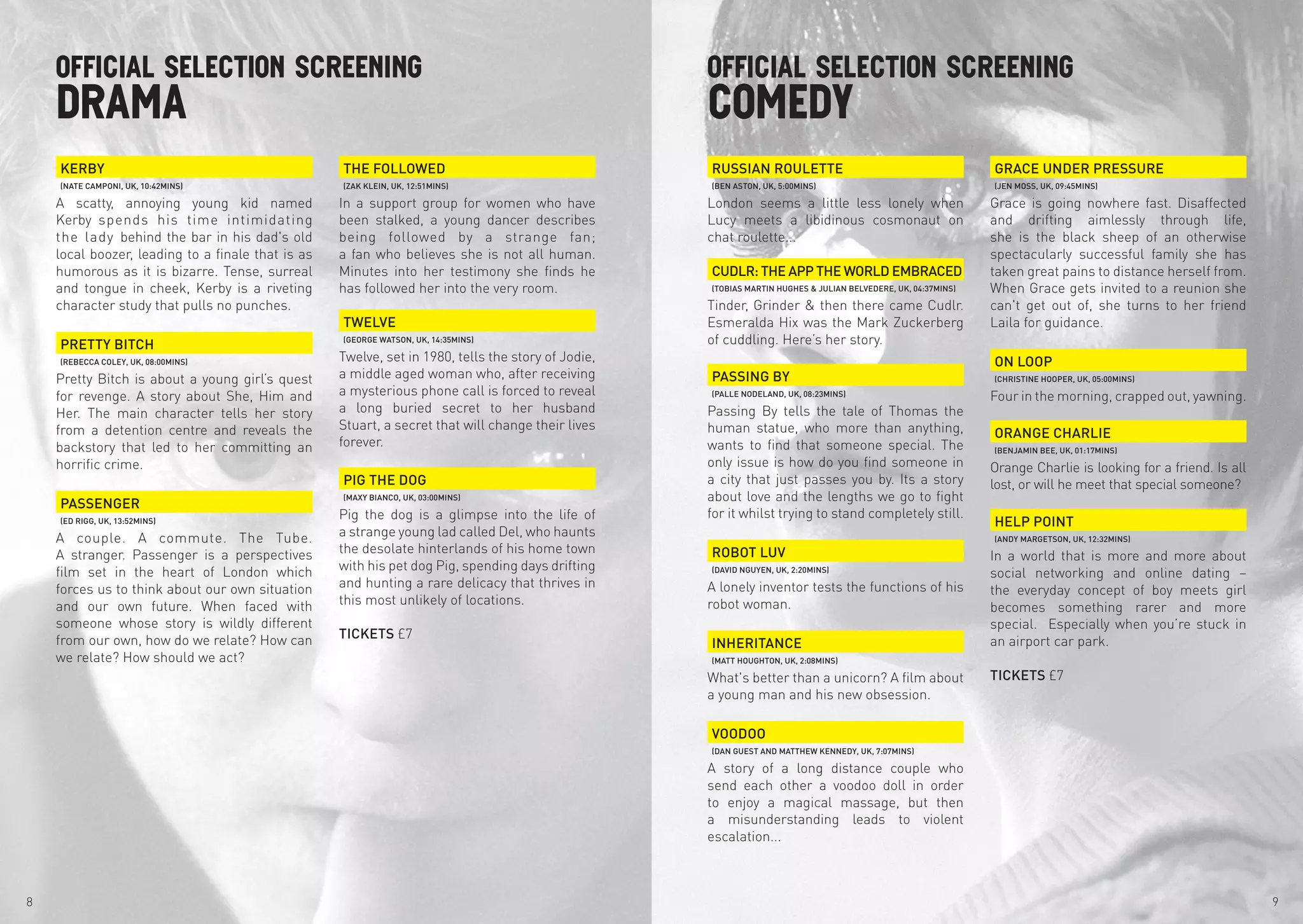 OFFICIAL SELECTION SCREENING
DRAMA

KERBY
(NATE CAMPONI, UK, 10:42MINS)
A scatty, annoying young kid named Kerby spends his time intimidating the lady behind the bar in his dad's old local boozer, leading to a finale that is as humorous as it is bizarre. Tense, surreal and tongue in cheek, Kerby is a riveting character study that pulls no punches.

PRETTY BITCH
(REBECCA COLEY, UK, 08:00MINS)
Pretty Bitch is about a young girl's quest for revenge. A story about She, Him and Her. The main character tells her story from a detention centre and reveals the backstory that led to her committing an horrific crime.

PASSENGER
(ED RIGG, UK, 13:52MINS)
A couple. A commute. The Tube. A stranger. Passenger is a perspectives film set in the heart of London which forces us to think about our own situation and our own future. When faced with someone whose story is wildly different from our own, how do we relate? How can we relate? How should we act?

THE FOLLOWED
(ZAK KLEIN, UK, 12:51MINS)
In a support group for women who have been stalked, a young dancer describes being followed by a strange fan; a fan who believes she is not all human. Minutes into her testimony she finds he has followed her into the very room.

TWELVE
(GEORGE WATSON, UK, 14:35MINS)
Twelve, set in 1980, tells the story of Jodie, a middle aged woman who, after receiving a mysterious phone call is forced to reveal a long buried secret to her husband Stuart, a secret that will change their lives forever.

PIG THE DOG
(MAXY BIANCO, UK, 03:00MINS)
Pig the dog is a glimpse into the life of a strange young lad called Del, who haunts the desolate hinterlands of his home town with his pet dog Pig, spending days drifting and hunting a rare delicacy that thrives in this most unlikely of locations.

TICKETS £7

8

OFFICIAL SELECTION SCREENING
COMEDY

RUSSIAN ROULETTE
(BEN ASTON, UK, 5:00MINS)
London seems a little less lonely when Lucy meets a libidinous cosmonaut on chat roulette...

CUDLR: THE APP THE WORLD EMBRACED
(TOBIAS MARTIN HUGHES & JULIAN BELVEDERE, UK, 04:37MINS)
Tinder, Grinder & then there came Cudlr. Esmeralda Hix was the Mark Zuckerberg of cuddling. Here's her story.

PASSING BY
(PALLE NODELAND, UK, 08:23MINS)
Passing By tells the tale of Thomas the human statue, who more than anything, wants to find that someone special. The only issue is how do you find someone in a city that just passes you by. Its a story about love and the lengths we go to fight for it whilst trying to stand completely still.

ROBOT LUV
(DAVID NGUYEN, UK, 2:20MINS)
A lonely inventor tests the functions of his robot woman.

INHERITANCE
(MATT HOUGHTON, UK, 2:08MINS)
What's better than a unicorn? A film about a young man and his new obsession.

VOODOO
(DAN GUEST AND MATTHEW KENNEDY, UK, 7:07MINS)
A story of a long distance couple who send each other a voodoo doll in order to enjoy a magical massage, but then a misunderstanding leads to violent escalation...

GRACE UNDER PRESSURE
(JEN MOSS, UK, 09:45MINS)
Grace is going nowhere fast. Disaffected and drifting aimlessly through life, she is the black sheep of an otherwise spectacularly successful family she has taken great pains to distance herself from. When Grace gets invited to a reunion she can't get out of, she turns to her friend Laila for guidance.

ON LOOP
(CHRISTINE HOOPER, UK, 05:00MINS)
Four in the morning, crapped out, yawning.

ORANGE CHARLIE
(BENJAMIN BEE, UK, 01:17MINS)
Orange Charlie is looking for a friend. Is all lost, or will he meet that special someone?

HELP POINT
(ANDY MARGETSON, UK, 12:32MINS)
In a world that is more and more about social networking and online dating – the everyday concept of boy meets girl becomes something rarer and more special. Especially when you're stuck in an airport car park.

TICKETS £7

9